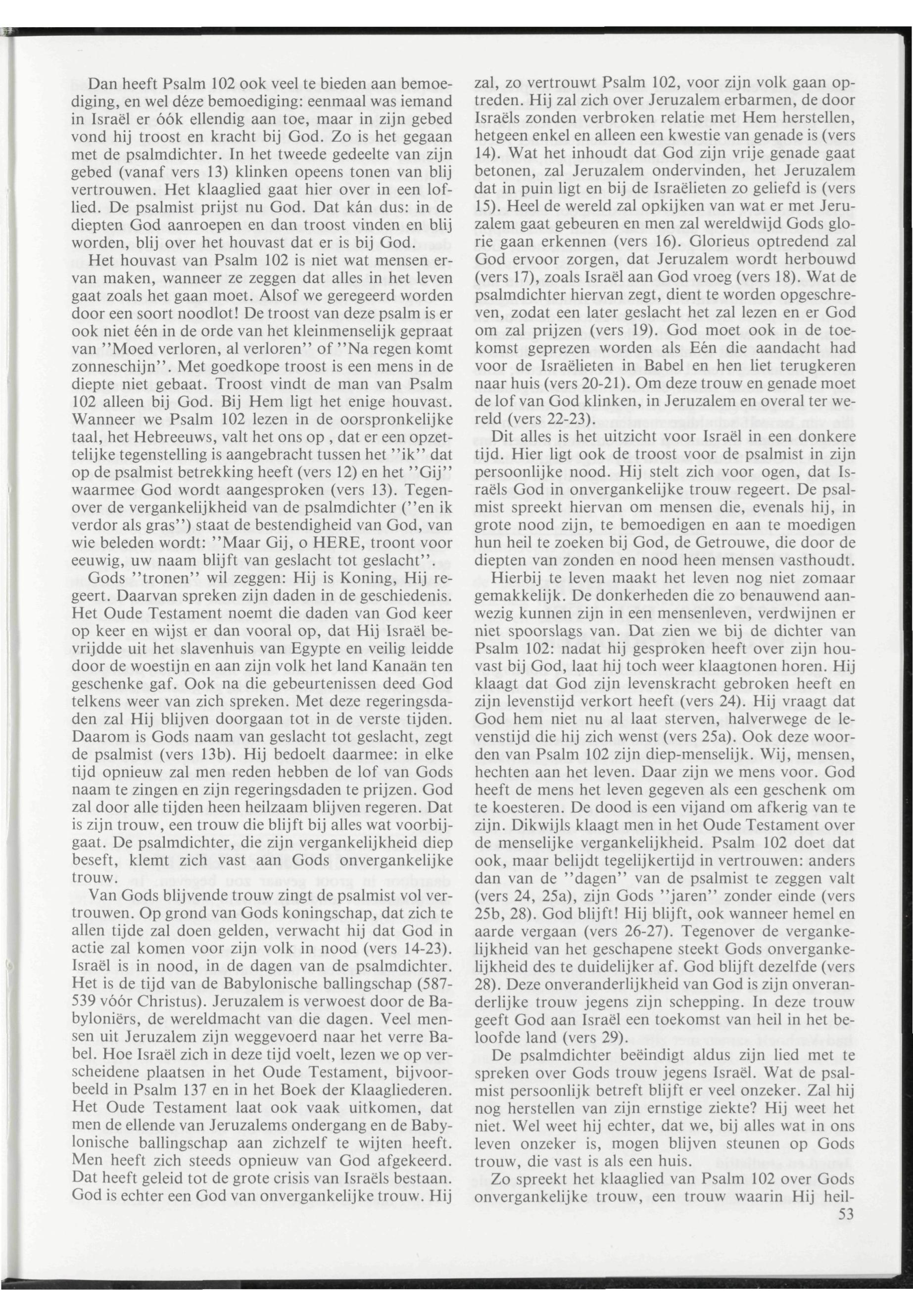 Dan heeft Psalm 102 ook veel te bieden aan bemoediging, en wel déze bemoediging: eenmaal was iemand in Israël er óók ellendig aan toe, maar in zijn gebed vond hij troost en kracht bij God. Zo is het gegaan met de psalmdichter. In het tweede gedeelte van zijn gebed (vanaf vers 13) klinken opeens tonen van blij vertrouwen. Het klaaglied gaat hier over in een loflied. De psalmist prijst nu God. Dat kán dus: in de diepten God aanroepen en dan troost vinden en blij worden, blij over het houvast dat er is bij God.

Het houvast van Psalm 102 is niet wat mensen ervan maken, wanneer ze zeggen dat alles in het leven gaat zoals het gaan moet. Alsof we geregeerd worden door een soort noodlot! De troost van deze psalm is er ook niet één in de orde van het kleinmenselijk gepraat van "Moed verloren, al verloren" of "Na regen komt zonneschijn". Met goedkope troost is een mens in de diepte niet gebaat. Troost vindt de man van Psalm 102 alleen bij God. Bij Hem ligt het enige houvast. Wanneer we Psalm 102 lezen in de oorspronkelijke taal, het Hebreeuws, valt het ons op , dat er een opzettelijke tegenstelling is aangebracht tussen het "ik" dat op de psalmist betrekking heeft (vers 12) en het "Gij" waarmee God wordt aangesproken (vers 13). Tegenover de vergankelijkheid van de psalmdichter ("en ik verdor als gras") staat de bestendigheid van God, van wie beleden wordt: "Maar Gij, o HERE, troont voor eeuwig, uw naam blijft van geslacht tot geslacht".

Gods "tronen" wil zeggen: Hij is Koning, Hij regeert. Daarvan spreken zijn daden in de geschiedenis. Het Oude Testament noemt die daden van God keer op keer en wijst er dan vooral op, dat Hij Israël bevrijdde uit het slavenhuis van Egypte en veilig leidde door de woestijn en aan zijn volk het land Kanaän ten geschenke gaf. Ook na die gebeurtenissen deed God telkens weer van zich spreken. Met deze regeringsdaden zal Hij blijven doorgaan tot in de verste tijden. Daarom is Gods naam van geslacht tot geslacht, zegt de psalmist (vers 13b). Hij bedoelt daarmee: in elke tijd opnieuw zal men reden hebben de lof van Gods naam te zingen en zijn regeringsdaden te prijzen. God zal door alle tijden heen heilzaam blijven regeren. Dat is zijn trouw, een trouw die blijft bij alles wat voorbijgaat. De psalmdichter, die zijn vergankelijkheid diep beseft, klemt zich vast aan Gods onvergankelijke trouw.

Van Gods blijvende trouw zingt de psalmist vol vertrouwen. Op grond van Gods koningschap, dat zich te allen tijde zal doen gelden, verwacht hij dat God in actie zal komen voor zijn volk in nood (vers 14-23). Israël is in nood, in de dagen van de psalmdichter. Het is de tijd van de Babylonische ballingschap (587-539 vóór Christus). Jeruzalem is verwoest door de Babyloniërs, de wereldmacht van die dagen. Veel mensen uit Jeruzalem zijn weggevoerd naar het verre Babel. Hoe Israël zich in deze tijd voelt, lezen we op verscheidene plaatsen in het Oude Testament, bijvoorbeeld in Psalm 137 en in het Boek der Klaagliederen. Het Oude Testament laat ook vaak uitkomen, dat men de ellende van Jeruzalems ondergang en de Babylonische ballingschap aan zichzelf te wijten heeft. Men heeft zich steeds opnieuw van God afgekeerd. Dat heeft geleid tot de grote crisis van Israëls bestaan. God is echter een God van onvergankelijke trouw. Hij zal, zo vertrouwt Psalm 102, voor zijn volk gaan optreden. Hij zal zich over Jeruzalem erbarmen, de door Israëls zonden verbroken relatie met Hem herstellen, hetgeen enkel en alleen een kwestie van genade is (vers 14). Wat het inhoudt dat God zijn vrije genade gaat betonen, zal Jeruzalem ondervinden, het Jeruzalem dat in puin ligt en bij de Israëlieten zo geliefd is (vers 15). Heel de wereld zal opkijken van wat er met Jeruzalem gaat gebeuren en men zal wereldwijd Gods glorie gaan erkennen (vers 16). Glorieus optredend zal God ervoor zorgen, dat Jeruzalem wordt herbouwd (vers 17), zoals Israël aan God vroeg (vers 18). Wat de psalmdichter hiervan zegt, dient te worden opgeschreven, zodat een later geslacht het zal lezen en er God om zal prijzen (vers 19). God moet ook in de toekomst geprezen worden als Eén die aandacht had voor de Israëlieten in Babel en hen liet terugkeren naar huis (vers 20-21). Om deze trouw en genade moet de lof van God klinken, in Jeruzalem en overal ter wereld (vers 22-23).

Dit alles is het uitzicht voor Israël in een donkere tijd. Hier ligt ook de troost voor de psalmist in zijn persoonlijke nood. Hij stelt zich voor ogen, dat Israëls God in onvergankelijke trouw regeert. De psalmist spreekt hiervan om mensen die, evenals hij, in grote nood zijn, te bemoedigen en aan te moedigen hun heil te zoeken bij God, de Getrouwe, die door de diepten van zonden en nood heen mensen vasthoudt.

Hierbij te leven maakt het leven nog niet zomaar gemakkelijk. De donkerheden die zo benauwend aanwezig kunnen zijn in een mensenleven, verdwijnen er niet spoorslags van. Dat zien we bij de dichter van Psalm 102: nadat hij gesproken heeft over zijn houvast bij God, laat hij toch weer klaagtonen horen. Hij klaagt dat God zijn levenskracht gebroken heeft en zijn levenstijd verkort heeft (vers 24). Hij vraagt dat God hem niet nu al laat sterven, halverwege de levenstijd die hij zich wenst (vers 25a). Ook deze woorden van Psalm 102 zijn diep-menselijk. Wij, mensen, hechten aan het leven. Daar zijn we mens voor. God heeft de mens het leven gegeven als een geschenk om te koesteren. De dood is een vijand om afkerig van te zijn. Dikwijls klaagt men in het Oude Testament over de menselijke vergankelijkheid. Psalm 102 doet dat ook, maar belijdt tegelijkertijd in vertrouwen: anders dan van de "dagen" van de psalmist te zeggen valt (vers 24, 25a), zijn Gods "jaren" zonder einde (vers 25b, 28). God blijft! Hij blijft, ook wanneer hemel en aarde vergaan (vers 26-27). Tegenover de vergankelijkheid van het geschapene steekt Gods onvergankelijkheid des te duidelijker af. God blijft dezelfde (vers 28). Deze onveranderlijkheid van God is zijn onveranderlijke trouw jegens zijn schepping. In deze trouw geeft God aan Israël een toekomst van heil in het beloofde land (vers 29).

De psalmdichter beëindigt aldus zijn lied met te spreken over Gods trouw jegens Israël. Wat de psalmist persoonlijk betreft blijft er veel onzeker. Zal hij nog herstellen van zijn ernstige ziekte? Hij weet het niet. Wel weet hij echter, dat we, bij alles wat in ons leven onzeker is, mogen blijven steunen op Gods trouw, die vast is als een huis.

Zo spreekt het klaaglied van Psalm 102 over Gods onvergankelijke trouw, een trouw waarin Hij heil-

53